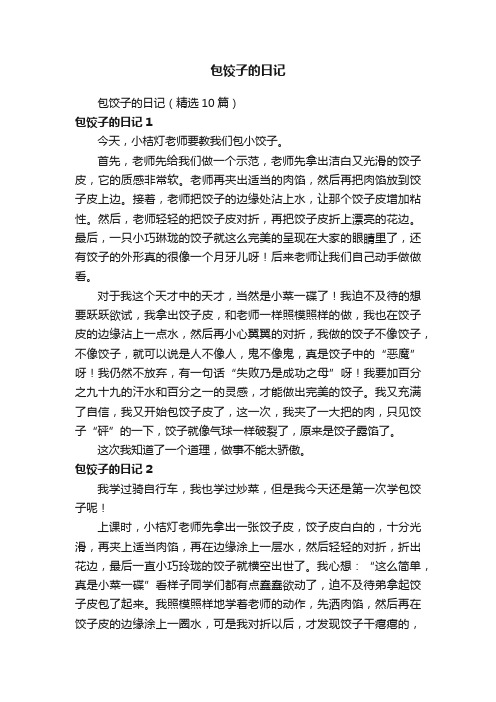 包饺子的日记

包饺子的日记（精选10篇）

包饺子的日记1

今天，小桔灯老师要教我们包小饺子。

首先，老师先给我们做一个示范，老师先拿出洁白又光滑的饺子皮，它的质感非常软。老师再夹出适当的肉馅，然后再把肉馅放到饺子皮上边。接着，老师把饺子的边缘处沾上水，让那个饺子皮增加粘性。然后，老师轻轻的把饺子皮对折，再把饺子皮折上漂亮的花边。最后，一只小巧琳珑的饺子就这么完美的呈现在大家的眼睛里了，还有饺子的外形真的很像一个月牙儿呀！后来老师让我们自己动手做做看。

对于我这个天才中的天才，当然是小菜一碟了！我迫不及待的想要跃跃欲试，我拿出饺子皮，和老师一样照模照样的做，我也在饺子皮的边缘沾上一点水，然后再小心翼翼的对折，我做的饺子不像饺子，不像饺子，就可以说是人不像人，鬼不像鬼，真是饺子中的“恶魔”呀！我仍然不放弃，有一句话“失败乃是成功之母”呀！我要加百分之九十九的汗水和百分之一的灵感，才能做出完美的饺子。我又充满了自信，我又开始包饺子皮了，这一次，我夹了一大把的肉，只见饺子“砰”的一下，饺子就像气球一样破裂了，原来是饺子露馅了。

这次我知道了一个道理，做事不能太骄傲。

包饺子的日记2

我学过骑自行车，我也学过炒菜，但是我今天还是第一次学包饺子呢！

上课时，小桔灯老师先拿出一张饺子皮，饺子皮白白的，十分光滑，再夹上适当肉馅，再在边缘涂上一层水，然后轻轻的对折，折出花边，最后一直小巧玲珑的饺子就横空出世了。我心想：“这么简单，真是小菜一碟”看样子同学们都有点蠢蠢欲动了，迫不及待弟拿起饺子皮包了起来。我照模照样地学着老师的动作，先洒肉馅，然后再在饺子皮的边缘涂上一圈水，可是我对折以后，才发现饺子干瘪瘪的，